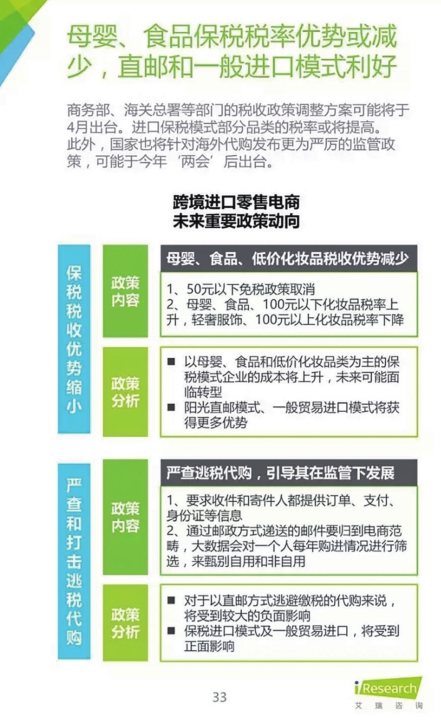 母婴、食品保税税率优势或减少，直邮和一般进口模式利好

商务部、海关总署等部门的税收政策调整方案可能将于4月出台。进口保税模式部分品类的税率或将提高。此外，国家也将针对海外代购发布更为严厉的监管政策，可能于今年‘两会’后出台。

跨境进口零售电商
未来重要政策动向

保税税收优势缩小

政策内容

母婴、食品、低价化妆品税收优势减少

1、50元以下免税政策取消
2、母婴、食品、100元以下化妆品税率上升，轻奢服饰、100元以上化妆品税率下降

政策分析

■ 以母婴、食品和低价化妆品类为主的保税模式企业的成本将上升，未来可能面临转型
■ 阳光直邮模式、一般贸易进口模式将获得更多优势

严查和打击逃税代购

政策内容

严查逃税代购，引导其在监管下发展

1、要求收件和寄件人都提供订单、支付、身份证等信息
2、通过邮政方式递送的邮件要归到电商范畴，大数据会对一个人每年购进情况进行筛选，来甄别自用和非自用

政策分析

■ 对于以直邮方式逃避缴税的代购来说，将受到较大的负面影响
■ 保税进口模式及一般贸易进口，将受到正面影响

33

iResearch
艾瑞咨询